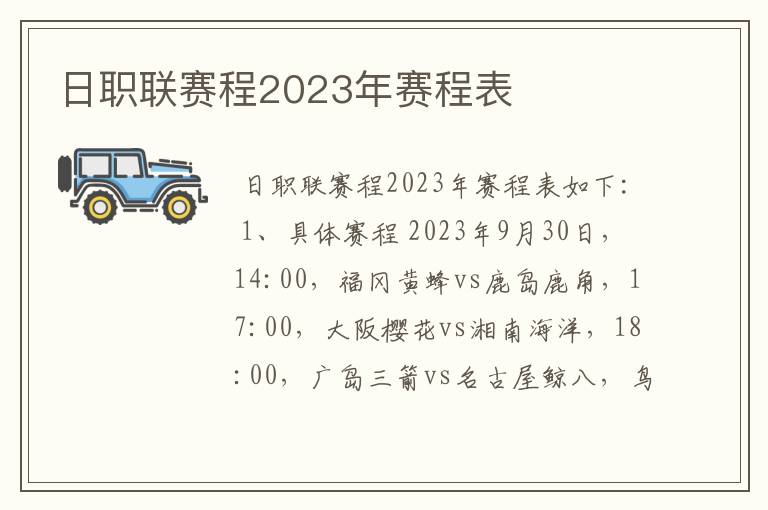 日职联赛程2023年赛程表

日职联赛程2023年赛程表如下：1、具体赛程 2023年9月30日，14:00，福冈黄蜂vs鹿岛鹿角，17:00，大阪樱花vs湘南海洋，18:00，广岛三箭vs名古屋鲸八，鸟